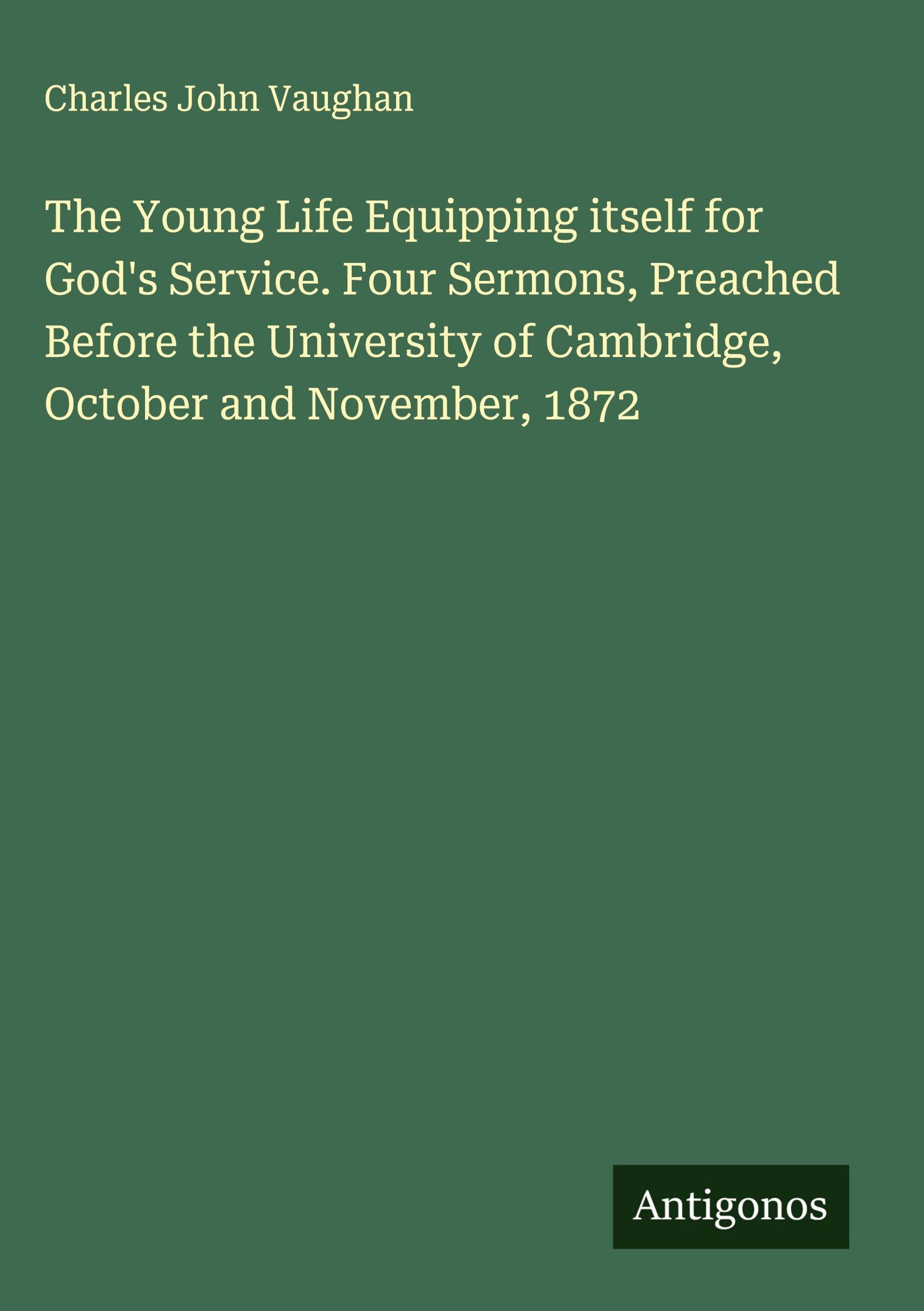 Charles John Vaughan

The Young Life Equipping itself for God's Service. Four Sermons, Preached Before the University of Cambridge, October and November, 1872

Antigonos